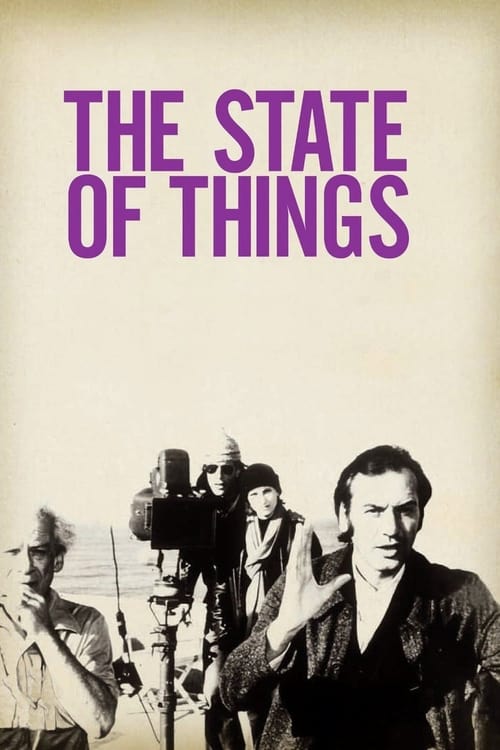 THE STATE
OF THINGS